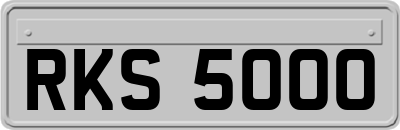 RKS 5000